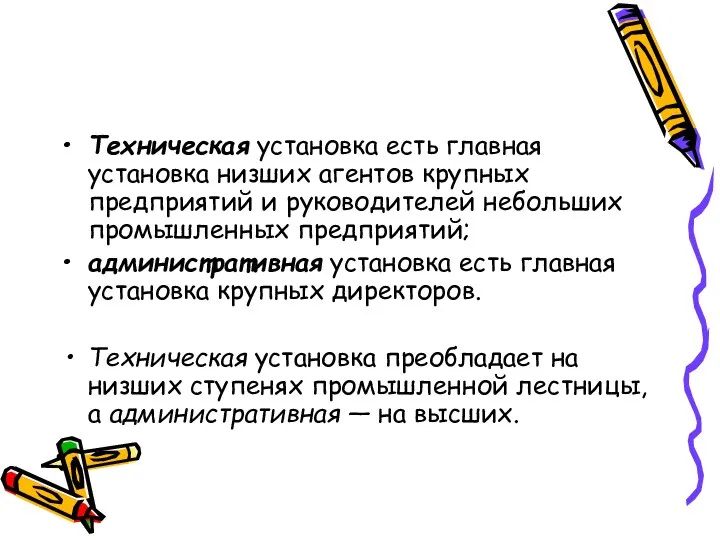 • Техническая установка есть главная установка низших агентов крупных предприятий и руководителей небольших промышленных предприятий;

• административная установка есть главная установка крупных директоров.

• Техническая установка преобладает на низших ступенях промышленной лестницы, а административная — на высших.